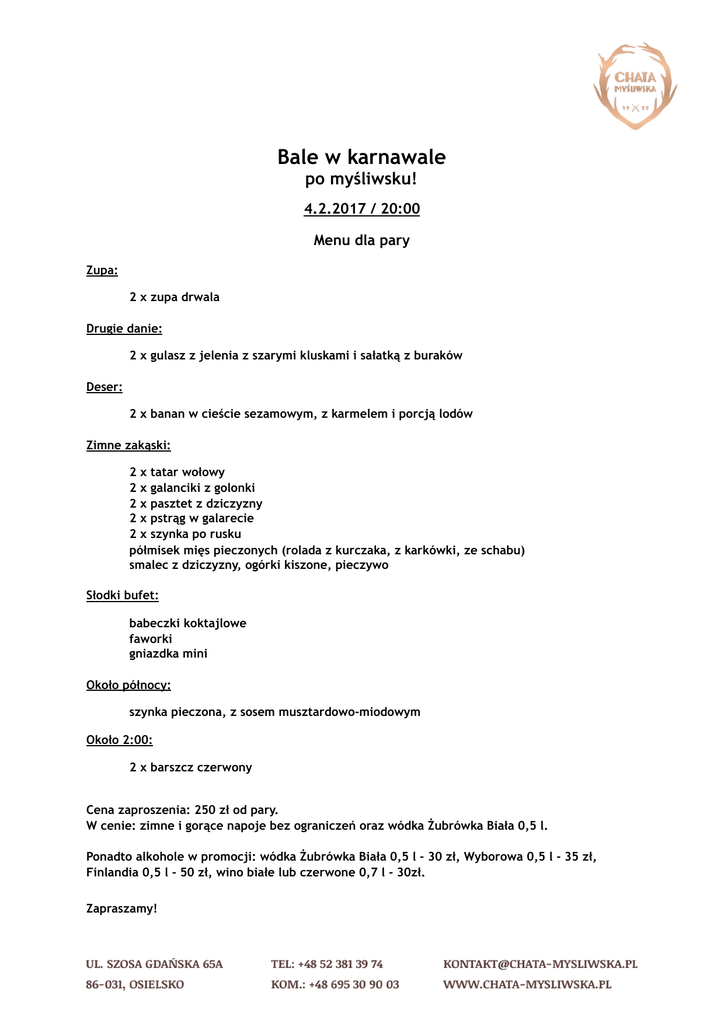 CHATA MYŚLIWSKA

Bale w karnawale
po myśliwsku!

4.2.2017 / 20:00

Menu dla pary

Zupa:

2 x zupa drwala

Drugie danie:

2 x gulasz z jelenia z szarymi kluskami i sałatką z buraków

Deser:

2 x banan w cieście sezamowym, z karmelem i porcją lodów

Zimne zakąski:

2 x tatar wołowy
2 x galanciki z golonki
2 x pasztet z dziczyzny
2 x pstrąg w galarecie
2 x szynka po rusku
półmisek mięs pieczonych (rolada z kurczaka, z karkówki, ze schabu)
smalec z dziczyzny, ogórki kiszone, pieczywo

Słodki bufet:

babeczki koktajlowe
faworki
gniazdka mini

Około północy:

szynka pieczona, z sosem musztardowo-miodowym

Około 2:00:

2 x barszcz czerwony

Cena zaproszenia: 250 zł od pary.
W cenie: zimne i gorące napoje bez ograniczeń oraz wódka Żubrówka Biała 0,5 l.

Ponadto alkohole w promocji: wódka Żubrówka Biała 0,5 l - 30 zł, Wyborowa 0,5 l - 35 zł, Finlandia 0,5 l - 50 zł, wino białe lub czerwone 0,7 l - 30zł.

Zapraszamy!

UL. SZOSA GDAŃSKA 65A
86-031, OSIELSKO

TEL: +48 52 381 39 74
KOM.: +48 695 30 90 03

KONTAKT@CHATA-MYSLIWSKA.PL
WWW.CHATA-MYSLIWSKA.PL